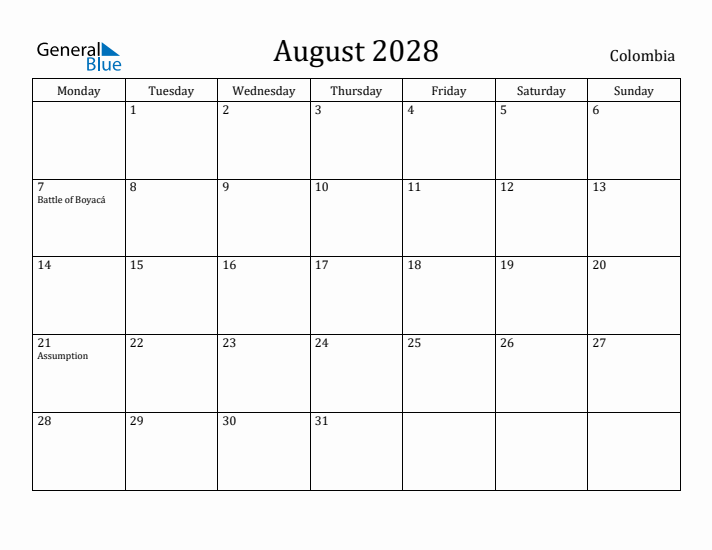 General Blue

August 2028

Colombia

| Monday | Tuesday | Wednesday | Thursday | Friday | Saturday | Sunday |
|---|---|---|---|---|---|---|
| | 1 | 2 | 3 | 4 | 5 | 6 |
| 7 Battle of Boyacá | 8 | 9 | 10 | 11 | 12 | 13 |
| 14 | 15 | 16 | 17 | 18 | 19 | 20 |
| 21 Assumption | 22 | 23 | 24 | 25 | 26 | 27 |
| 28 | 29 | 30 | 31 | | | |